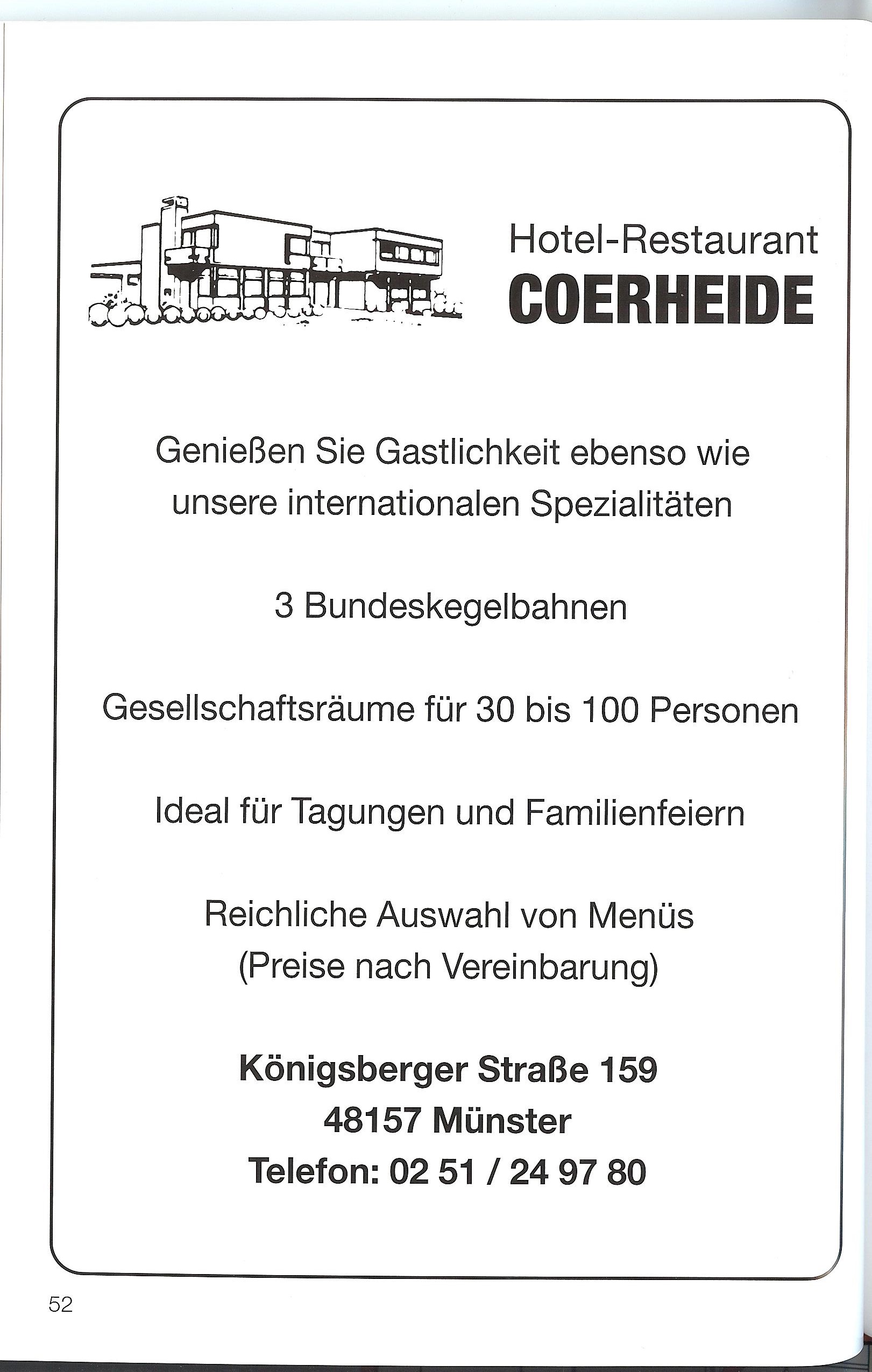 Hotel-Restaurant
COERHEIDE

Genießen Sie Gastlichkeit ebenso wie unsere internationalen Spezialitäten

3 Bundeskegelbahnen

Gesellschaftsräume für 30 bis 100 Personen

Ideal für Tagungen und Familienfeiern

Reichliche Auswahl von Menüs
(Preise nach Vereinbarung)

Königsberger Straße 159
48157 Münster
Telefon: 02 51 / 24 97 80

52